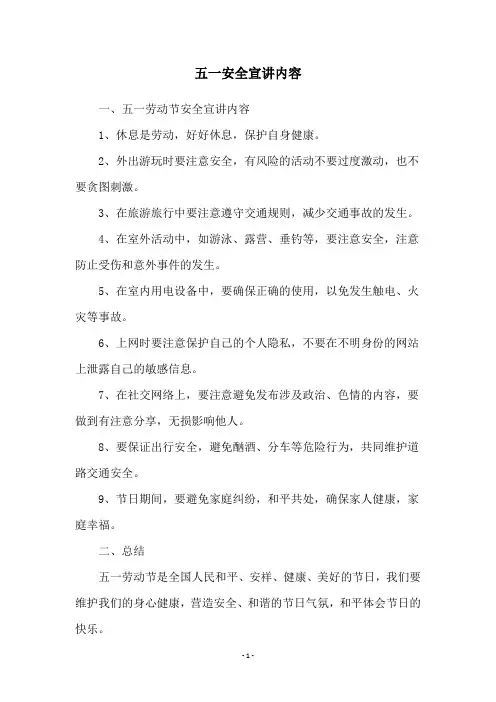 五一安全宣讲内容

一、五一劳动节安全宣讲内容

1、休息是劳动，好好休息，保护自身健康。

2、外出游玩时要注意安全，有风险的活动不要过度激动，也不要贪图刺激。

3、在旅游旅行中要注意遵守交通规则，减少交通事故的发生。

4、在室外活动中，如游泳、露营、垂钓等，要注意安全，注意防止受伤和意外事件的发生。

5、在室内用电设备中，要确保正确的使用，以免发生触电、火灾等事故。

6、上网时要注意保护自己的个人隐私，不要在不明身份的网站上泄露自己的敏感信息。

7、在社交网络上，要注意避免发布涉及政治、色情的内容，要做到有注意分享，无损影响他人。

8、要保证出行安全，避免酗酒、分车等危险行为，共同维护道路交通安全。

9、节日期间，要避免家庭纠纷，和平共处，确保家人健康，家庭幸福。

二、总结

五一劳动节是全国人民和平、安祥、健康、美好的节日，我们要维护我们的身心健康，营造安全、和谐的节日气氛，和平体会节日的快乐。

- 1 -